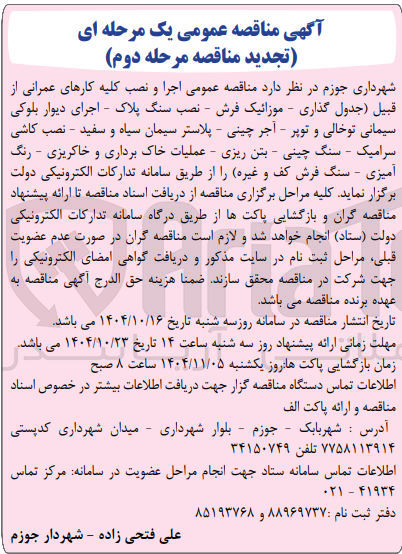 آگهی مناقصه عمومی یک مرحله ای
(تجدید مناقصه مرحله دوم)

شهرداری جوزم در نظر دارد مناقصه عمومی اجرا و نصب کلیه کارهای عمرانی از قبیل (جدول گذاری - موزائیک فرش - نصب سنگ پلاک - اجرای دیوار بلوکی سیمانی توخالی و توپر - آجر چینی - پلاستر سیمان سیاه و سفید - نصب کاشی سرامیک - سنگ چینی - بتن ریزی - عملیات خاک برداری و خاکریزی - رنگ آمیزی - سنگ فرش کف و غیره) را از طریق سامانه تدارکات الکترونیکی دولت برگزار نماید. کلیه مراحل برگزاری مناقصه از دریافت اسناد مناقصه تا ارائه پیشنهاد مناقصه گران و بازگشایی پاکت ها از طریق درگاه سامانه تدارکات الکترونیکی دولت (ستاد) انجام خواهد شد و لازم است مناقصه گران در صورت عدم عضویت قبلی، مراحل ثبت نام در سایت مذکور و دریافت گواهی امضای الکترونیکی را جهت شرکت در مناقصه محقق سازند. ضمنا هزینه حق الدرج آگهی مناقصه به عهده برنده مناقصه می باشد.
تاریخ انتشار مناقصه در سامانه روزسه شنبه تاریخ ۱۴۰۴/۱۰/۱۶ می باشد.
مهلت زمانی ارائه پیشنهاد روز سه شنبه ساعت ۱۴ تاریخ ۱۴۰۴/۱۰/۲۳ می باشد.
زمان بازگشایی پاکت ها:روز یکشنبه ۱۴۰۴/۱۱/۰۵ ساعت ۸ صبح
اطلاعات تماس دستگاه مناقصه گزار جهت دریافت اطلاعات بیشتر در خصوص اسناد مناقصه و ارائه پاکت الف
آدرس : شهربابک - جوزم - بلوار شهرداری - میدان شهرداری کدپستی ۷۷۵۸۱۱۳۹۱۴ تلفن ۳۴۱۵۰۷۴۹
اطلاعات تماس سامانه ستاد جهت انجام مراحل عضویت در سامانه: مرکز تماس ۴۱۹۳۴ - ۰۲۱
دفتر ثبت نام :۸۸۹۶۹۷۳۷ و ۸۵۱۹۳۷۶۸

علی فتحی زاده - شهردار جوزم